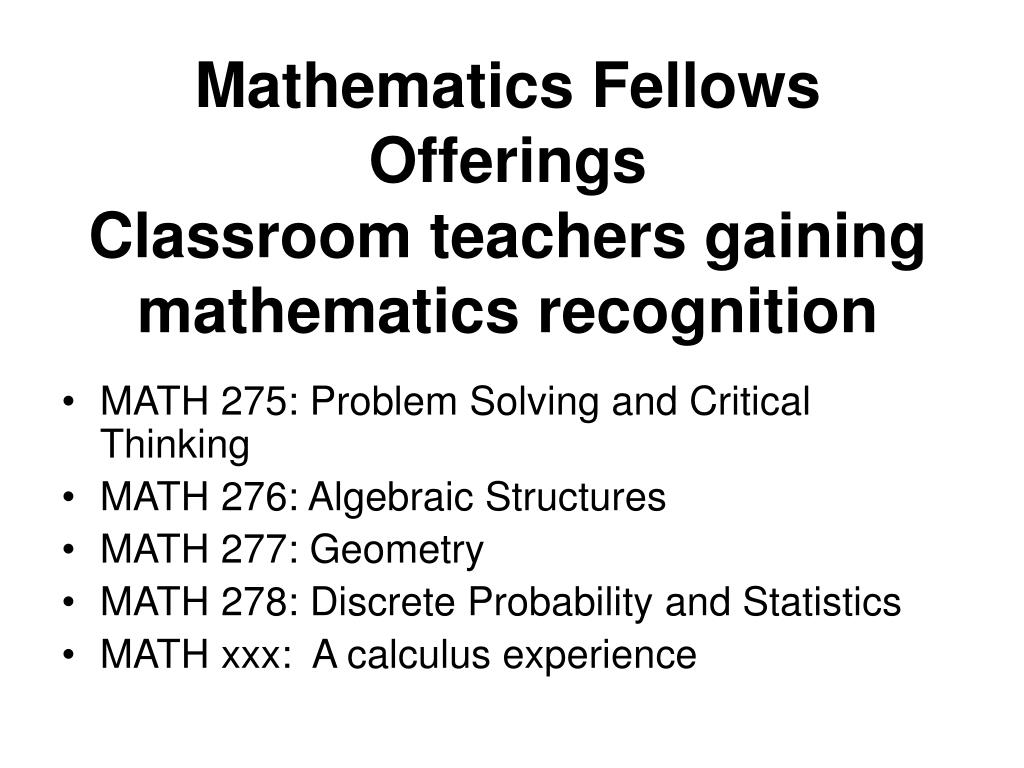 Mathematics Fellows Offerings
Classroom teachers gaining mathematics recognition

• MATH 275: Problem Solving and Critical Thinking
• MATH 276: Algebraic Structures
• MATH 277: Geometry
• MATH 278: Discrete Probability and Statistics
• MATH xxx: A calculus experience